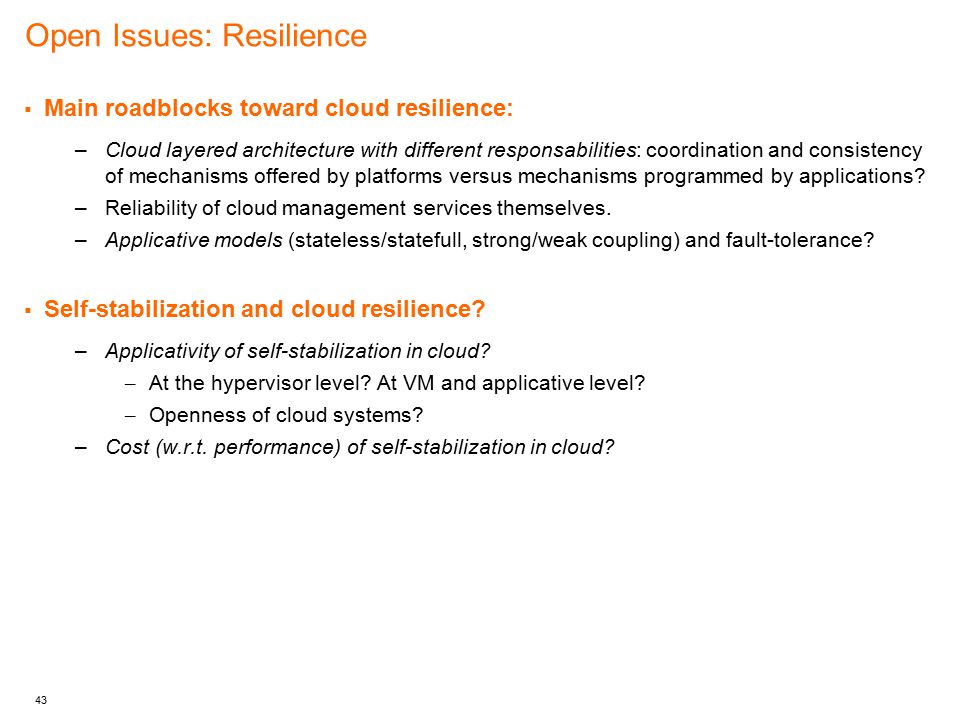 Open Issues: Resilience

▪ Main roadblocks toward cloud resilience:

– Cloud layered architecture with different responsabilities: coordination and consistency of mechanisms offered by platforms versus mechanisms programmed by applications?

– Reliability of cloud management services themselves.

– Applicative models (stateless/statefull, strong/weak coupling) and fault-tolerance?

▪ Self-stabilization and cloud resilience?

– Applicativity of self-stabilization in cloud?

– At the hypervisor level? At VM and applicative level?

– Openness of cloud systems?

– Cost (w.r.t. performance) of self-stabilization in cloud?

43